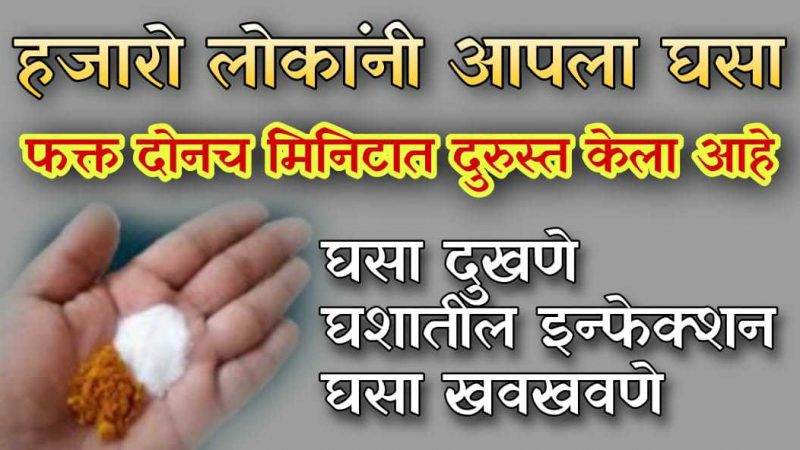 हजारो लोकांनी आपला घसा

फक्त दोनच मिनिटात दुरुस्त केला आहे

घसा दुखणे
घशातील इन्फेक्शन
घसा खवखवणे